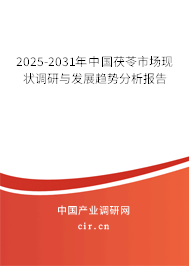 2025-2031年中国茯苓市场现状调研与发展趋势分析报告

中国产业调研网

cir.cn